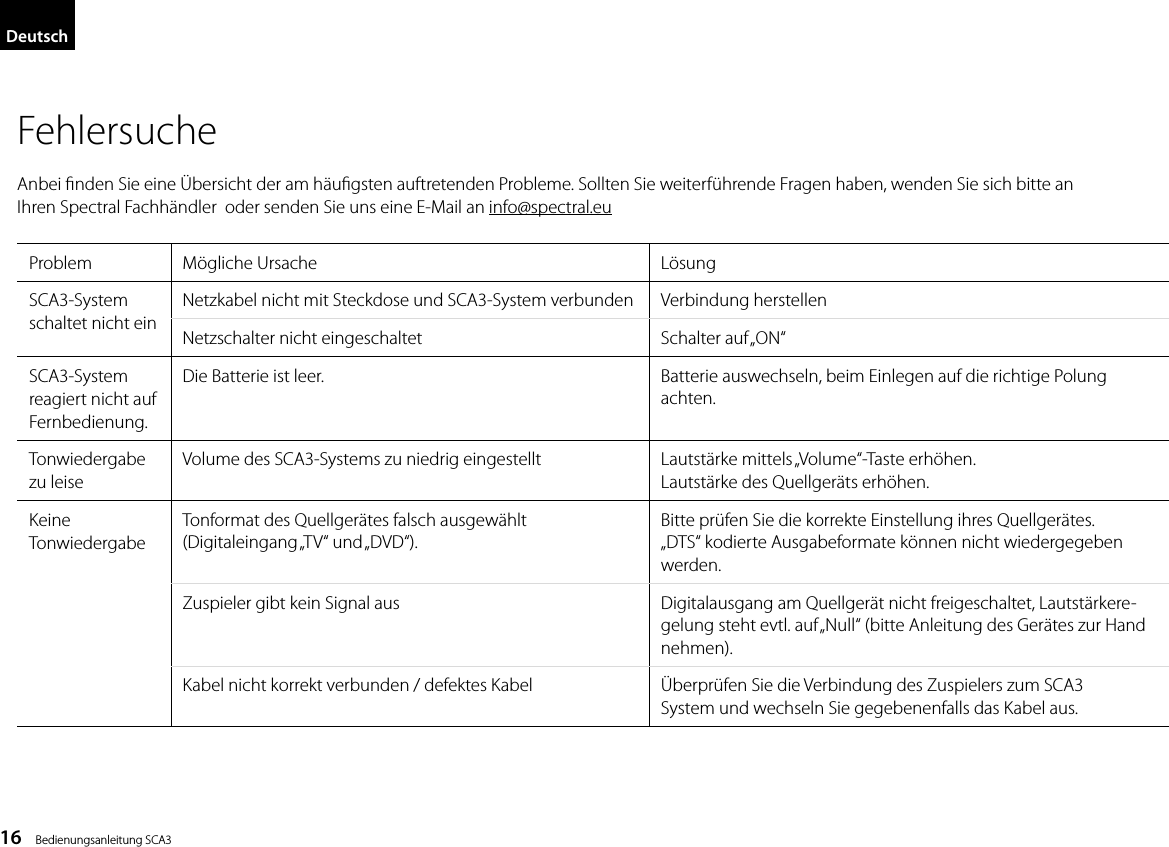 Deutsch

Fehlersuche

Anbei finden Sie eine Übersicht der am häufigsten auftretenden Probleme. Sollten Sie weiterführende Fragen haben, wenden Sie sich bitte an Ihren Spectral Fachhändler oder senden Sie uns eine E-Mail an info@spectral.eu

| Problem | Mögliche Ursache | Lösung |
|---|---|---|
| SCA3-System schaltet nicht ein | Netzkabel nicht mit Steckdose und SCA3-System verbunden | Verbindung herstellen |
| | Netzschalter nicht eingeschaltet | Schalter auf „ON“ |
| SCA3-System reagiert nicht auf Fernbedienung. | Die Batterie ist leer. | Batterie auswechseln, beim Einlegen auf die richtige Polung achten. |
| Tonwiedergabe zu leise | Volume des SCA3-Systems zu niedrig eingestellt | Lautstärke mittels „Volume“-Taste erhöhen. Lautstärke des Quellgeräts erhöhen. |
| Keine Tonwiedergabe | Tonformat des Quellgerätes falsch ausgewählt (Digitaleingang „TV“ und „DVD“). | Bitte prüfen Sie die korrekte Einstellung ihres Quellgerätes. „DTS“ kodierte Ausgabeformate können nicht wiedergegeben werden. |
| | Zuspieler gibt kein Signal aus | Digitalausgang am Quellgerät nicht freigeschaltet, Lautstärkeregelung steht evtl. auf „Null“ (bitte Anleitung des Gerätes zur Hand nehmen). |
| | Kabel nicht korrekt verbunden / defektes Kabel | Überprüfen Sie die Verbindung des Zuspielers zum SCA3 System und wechseln Sie gegebenenfalls das Kabel aus. |

16 Bedienungsanleitung SCA3